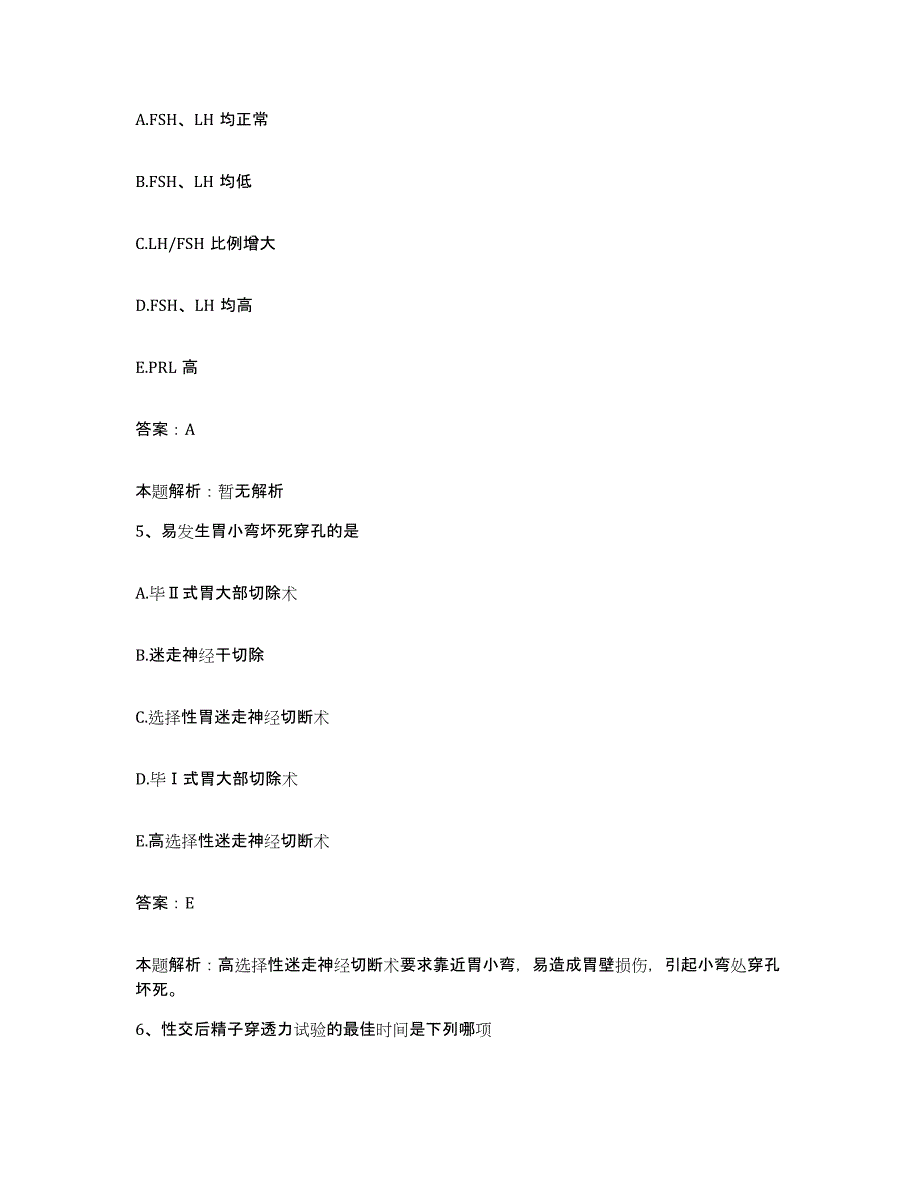 A.FSH、LH 均正常

B.FSH、LH 均低

C.LH/FSH 比例增大

D.FSH、LH 均高

E.PRL 高

答案：A

本题解析：暂无解析

5、易发生胃小弯坏死穿孔的是

A.毕Ⅱ式胃大部切除术

B.迷走神经干切除

C.选择性胃迷走神经切断术

D.毕Ⅰ式胃大部切除术

E.高选择性迷走神经切断术

答案：E

本题解析：高选择性迷走神经切断术要求靠近胃小弯，易造成胃壁损伤，引起小弯处穿孔坏死。

6、性交后精子穿透力试验的最佳时间是下列哪项